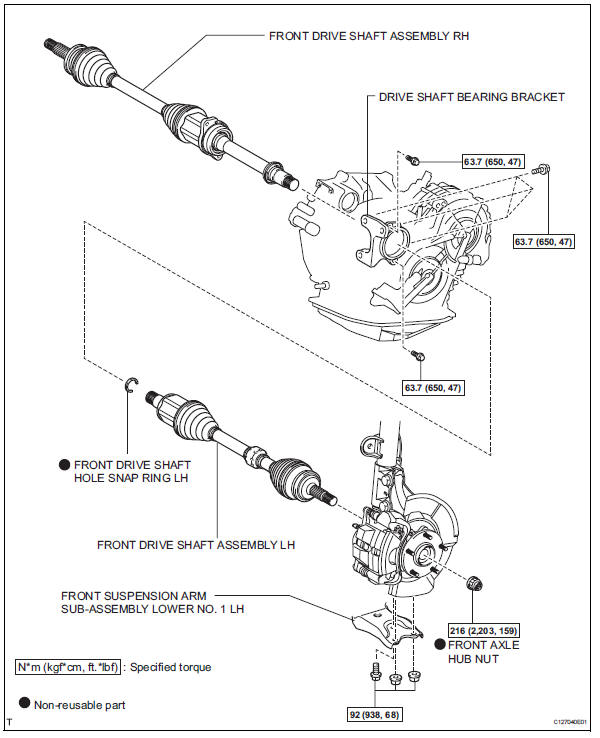 FRONT DRIVE SHAFT ASSEMBLY RH

DRIVE SHAFT BEARING BRACKET

63.7 (650, 47)

63.7 (650, 47)

63.7 (650, 47)

● FRONT DRIVE SHAFT HOLE SNAP RING LH

FRONT DRIVE SHAFT ASSEMBLY LH

FRONT SUSPENSION ARM SUB-ASSEMBLY LOWER NO. 1 LH

216 (2,203, 159)

● FRONT AXLE HUB NUT

N*m (kgf*cm, ft.*lbf) : Specified torque

● Non-reusable part

92 (938, 68)

T

C127040E01